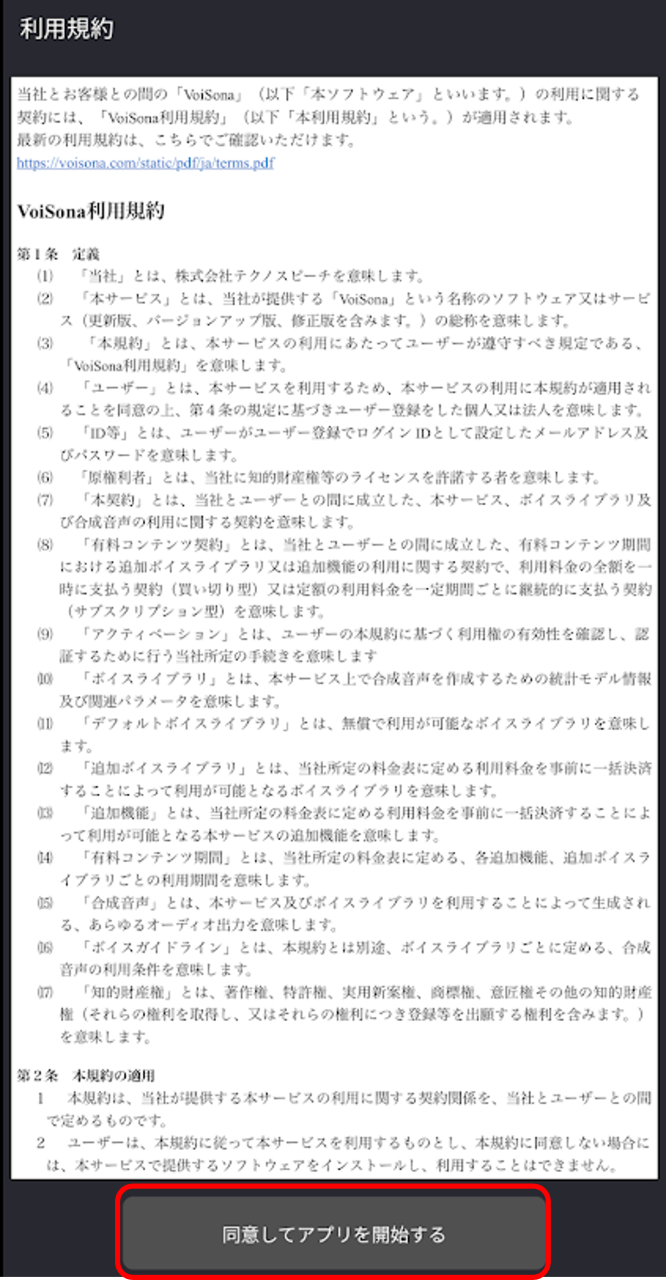 利用規約

当社とお客様との間の「VoiSona」（以下「本ソフトウェア」といいます。）の利用に関する契約には、「VoiSona利用規約」（以下「本利用規約」という。）が適用されます。
最新の利用規約は、こちらでご確認いただけます。
https://voisona.com/static/pdf/ja/terms.pdf

VoiSona利用規約

第1条　定義
(1)　「当社」とは、株式会社テクノスピーチを意味します。
(2)　「本サービス」とは、当社が提供する「VoiSona」という名称のソフトウェア又はサービス（更新版、バージョンアップ版、修正版を含みます。）の総称を意味します。
(3)　「本規約」とは、本サービスの利用にあたってユーザーが遵守すべき規定である、「VoiSona利用規約」を意味します。
(4)　「ユーザー」とは、本サービスを利用するため、本サービスの利用に本規約が適用されることを同意の上、第4条の規定に基づきユーザー登録をした個人又は法人を意味します。
(5)　「ID等」とは、ユーザーがユーザー登録でログインIDとして設定したメールアドレス及びパスワードを意味します。
(6)　「原権利者」とは、当社に知的財産権等のライセンスを許諾する者を意味します。
(7)　「本契約」とは、当社とユーザーとの間に成立した、本サービス、ボイスライブラリ及び合成音声の利用に関する契約を意味します。
(8)　「有料コンテンツ契約」とは、当社とユーザーとの間に成立した、有料コンテンツ期間における追加ボイスライブラリ又は追加機能の利用に関する契約で、利用料金の全額を一時に支払う契約（買い切り型）又は定額の利用料金を一定期間ごとに継続的に支払う契約（サブスクリプション型）を意味します。
(9)　「アクティベーション」とは、ユーザーの本規約に基づく利用権の有効性を確認し、認証するために行う当社所定の手続きを意味します
(10)　「ボイスライブラリ」とは、本サービス上で合成音声を作成するための統計モデル情報及び関連パラメータを意味します。
(11)　「デフォルトボイスライブラリ」とは、無償で利用が可能なボイスライブラリを意味します。
(12)　「追加ボイスライブラリ」とは、当社所定の料金表に定める利用料金を事前に一括決済することによって利用が可能となるボイスライブラリを意味します。
(13)　「追加機能」とは、当社所定の料金表に定める利用料金を事前に一括決済することによって利用が可能となる本サービスの追加機能を意味します。
(14)　「有料コンテンツ期間」とは、当社所定の料金表に定める、各追加機能、追加ボイスライブラリごとの利用期間を意味します。
(15)　「合成音声」とは、本サービス及びボイスライブラリを利用することによって生成される、あらゆるオーディオ出力を意味します。
(16)　「ボイスガイドライン」とは、本規約とは別途、ボイスライブラリごとに定める、合成音声の利用条件を意味します。
(17)　「知的財産権」とは、著作権、特許権、実用新案権、商標権、意匠権その他の知的財産権（それらの権利を取得し、又はそれらの権利につき登録等を出願する権利を含みます。）を意味します。

第2条　本規約の適用
1　本規約は、当社が提供する本サービスの利用に関する契約関係を、当社とユーザーとの間で定めるものです。
2　ユーザーは、本規約に従って本サービスを利用するものとし、本規約に同意しない場合には、本サービスで提供するソフトウェアをインストールし、利用することはできません。

同意してアプリを開始する